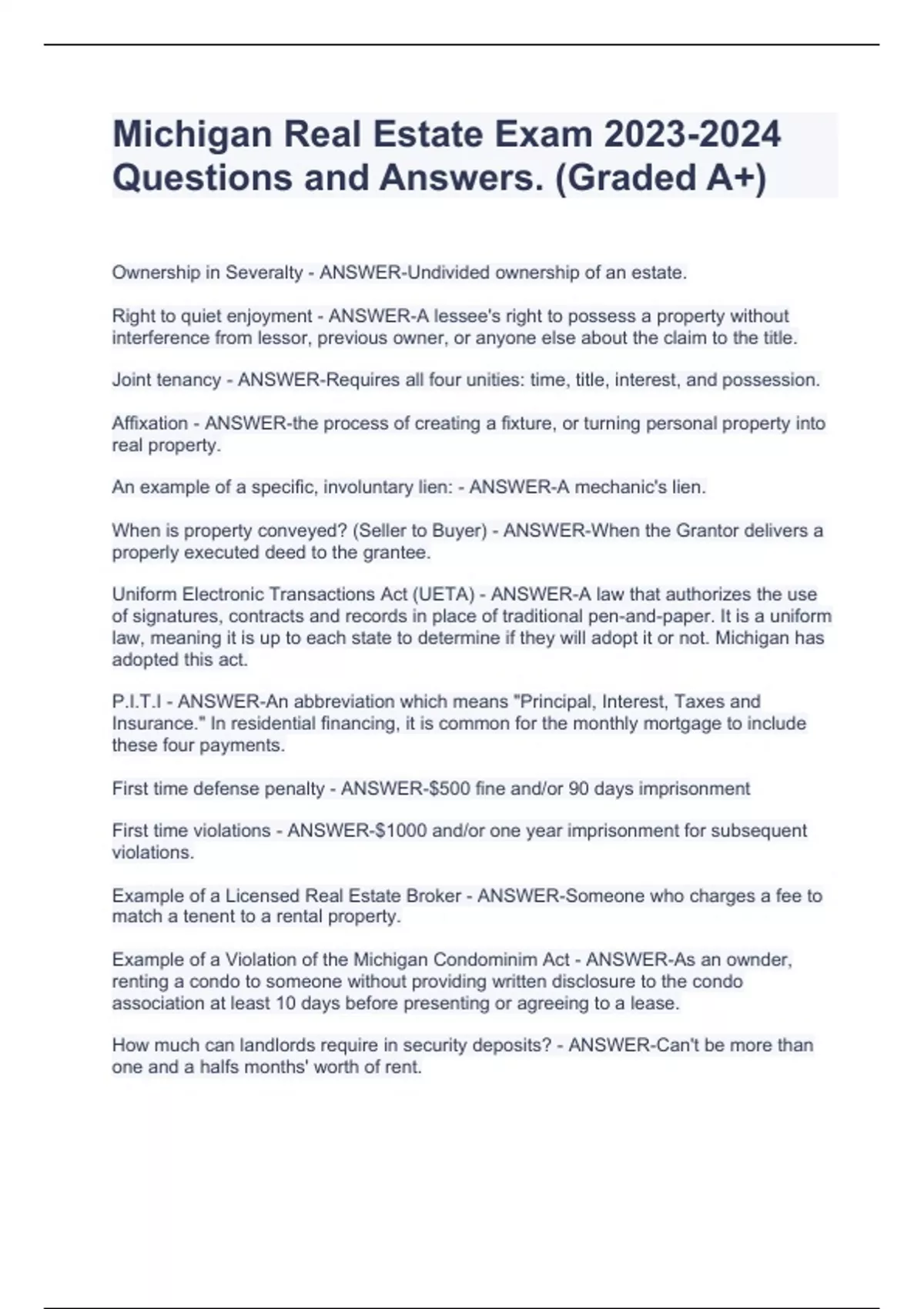 Michigan Real Estate Exam 2023-2024 Questions and Answers. (Graded A+)

Ownership in Severalty - ANSWER-Undivided ownership of an estate.

Right to quiet enjoyment - ANSWER-A lessee's right to possess a property without interference from lessor, previous owner, or anyone else about the claim to the title.

Joint tenancy - ANSWER-Requires all four unities: time, title, interest, and possession.

Affixation - ANSWER-the process of creating a fixture, or turning personal property into real property.

An example of a specific, involuntary lien: - ANSWER-A mechanic's lien.

When is property conveyed? (Seller to Buyer) - ANSWER-When the Grantor delivers a properly executed deed to the grantee.

Uniform Electronic Transactions Act (UETA) - ANSWER-A law that authorizes the use of signatures, contracts and records in place of traditional pen-and-paper. It is a uniform law, meaning it is up to each state to determine if they will adopt it or not. Michigan has adopted this act.

P.I.T.I - ANSWER-An abbreviation which means "Principal, Interest, Taxes and Insurance." In residential financing, it is common for the monthly mortgage to include these four payments.

First time defense penalty - ANSWER-$500 fine and/or 90 days imprisonment

First time violations - ANSWER-$1000 and/or one year imprisonment for subsequent violations.

Example of a Licensed Real Estate Broker - ANSWER-Someone who charges a fee to match a tenent to a rental property.

Example of a Violation of the Michigan Condominim Act - ANSWER-As an ownder, renting a condo to someone without providing written disclosure to the condo association at least 10 days before presenting or agreeing to a lease.

How much can landlords require in security deposits? - ANSWER-Can't be more than one and a halfs months' worth of rent.